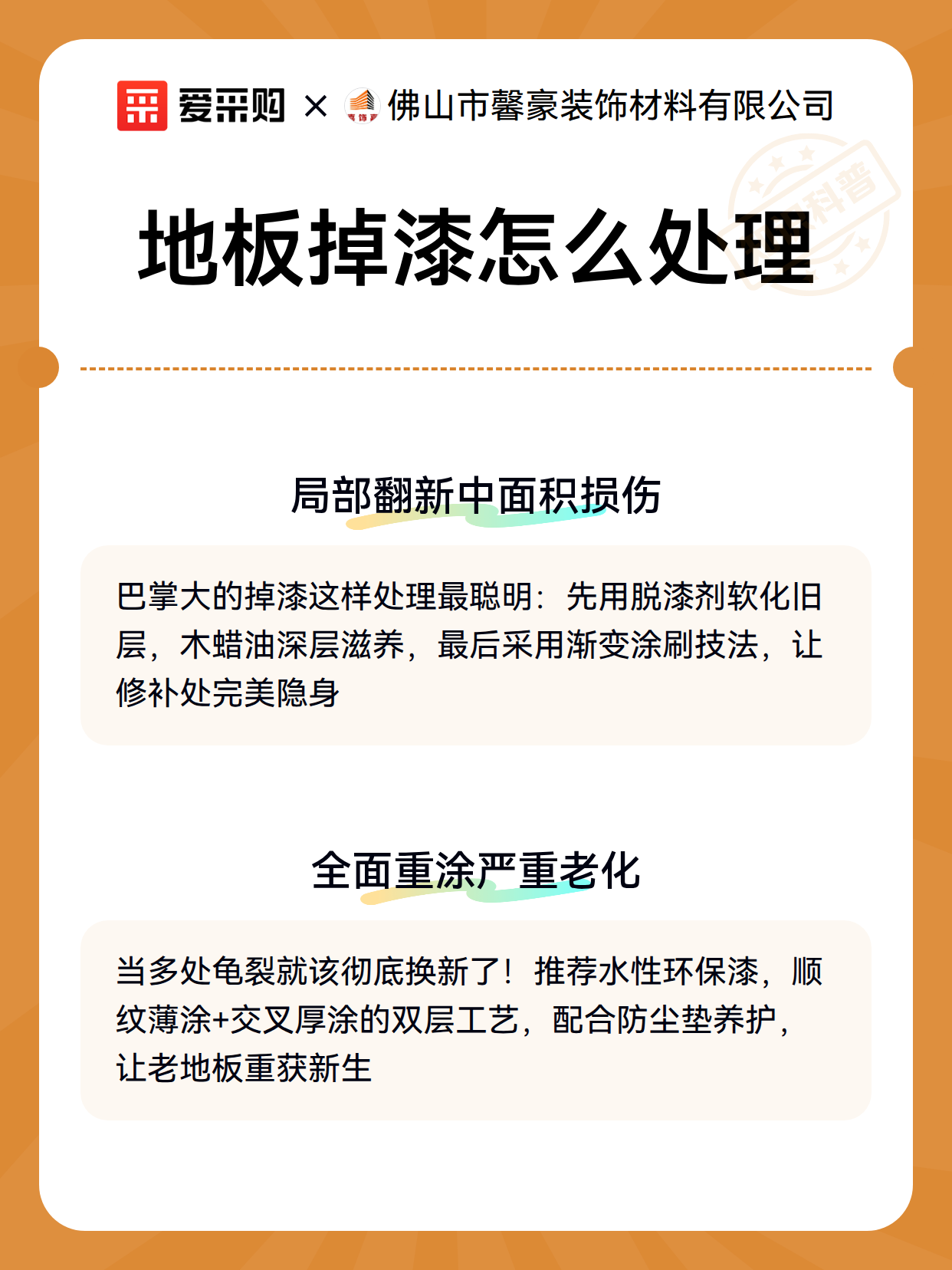 爱采购 × 佛山市馨豪装饰材料有限公司

科普

地板掉漆怎么处理

局部翻新中面积损伤

巴掌大的掉漆这样处理最聪明：先用脱漆剂软化旧层，木蜡油深层滋养，最后采用渐变涂刷技法，让修补处完美隐身

全面重涂严重老化

当多处龟裂就该彻底换新了！推荐水性环保漆，顺纹薄涂+交叉厚涂的双层工艺，配合防尘垫养护，让老地板重获新生